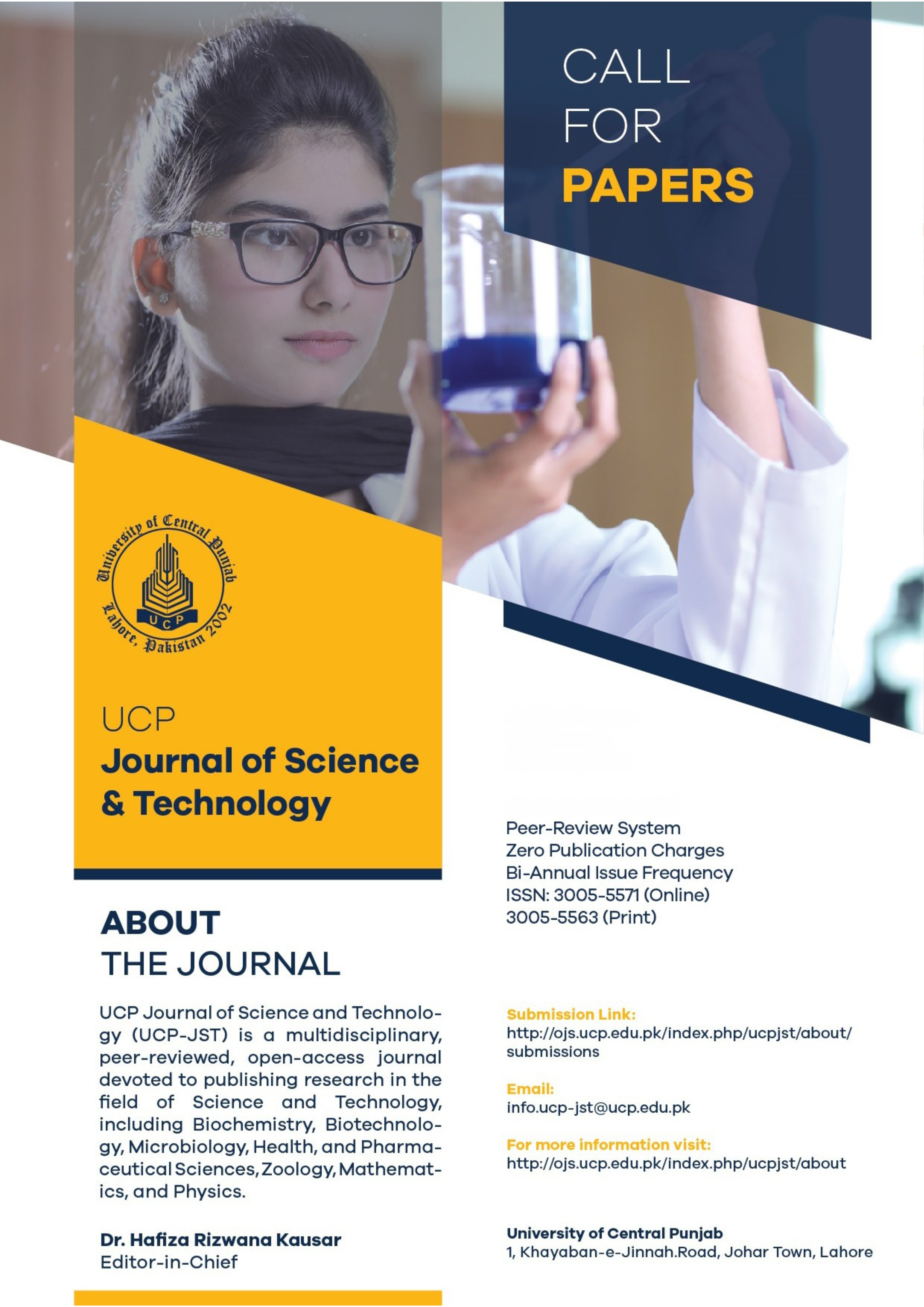 CALL
FOR
PAPERS

University of Central Punjab
UCP
Lahore, Pakistan 2002

UCP
Journal of Science & Technology

ABOUT
THE JOURNAL

UCP Journal of Science and Technology (UCP-JST) is a multidisciplinary, peer-reviewed, open-access journal devoted to publishing research in the field of Science and Technology, including Biochemistry, Biotechnology, Microbiology, Health, and Pharmaceutical Sciences, Zoology, Mathematics, and Physics.

Dr. Hafiza Rizwana Kausar
Editor-in-Chief

Peer-Review System
Zero Publication Charges
Bi-Annual Issue Frequency
ISSN: 3005-5571 (Online)
3005-5563 (Print)

Submission Link:
http://ojs.ucp.edu.pk/index.php/ucpjst/about/submissions

Email:
info.ucp-jst@ucp.edu.pk

For more information visit:
http://ojs.ucp.edu.pk/index.php/ucpjst/about

University of Central Punjab
1, Khayaban-e-Jinnah.Road, Johar Town, Lahore